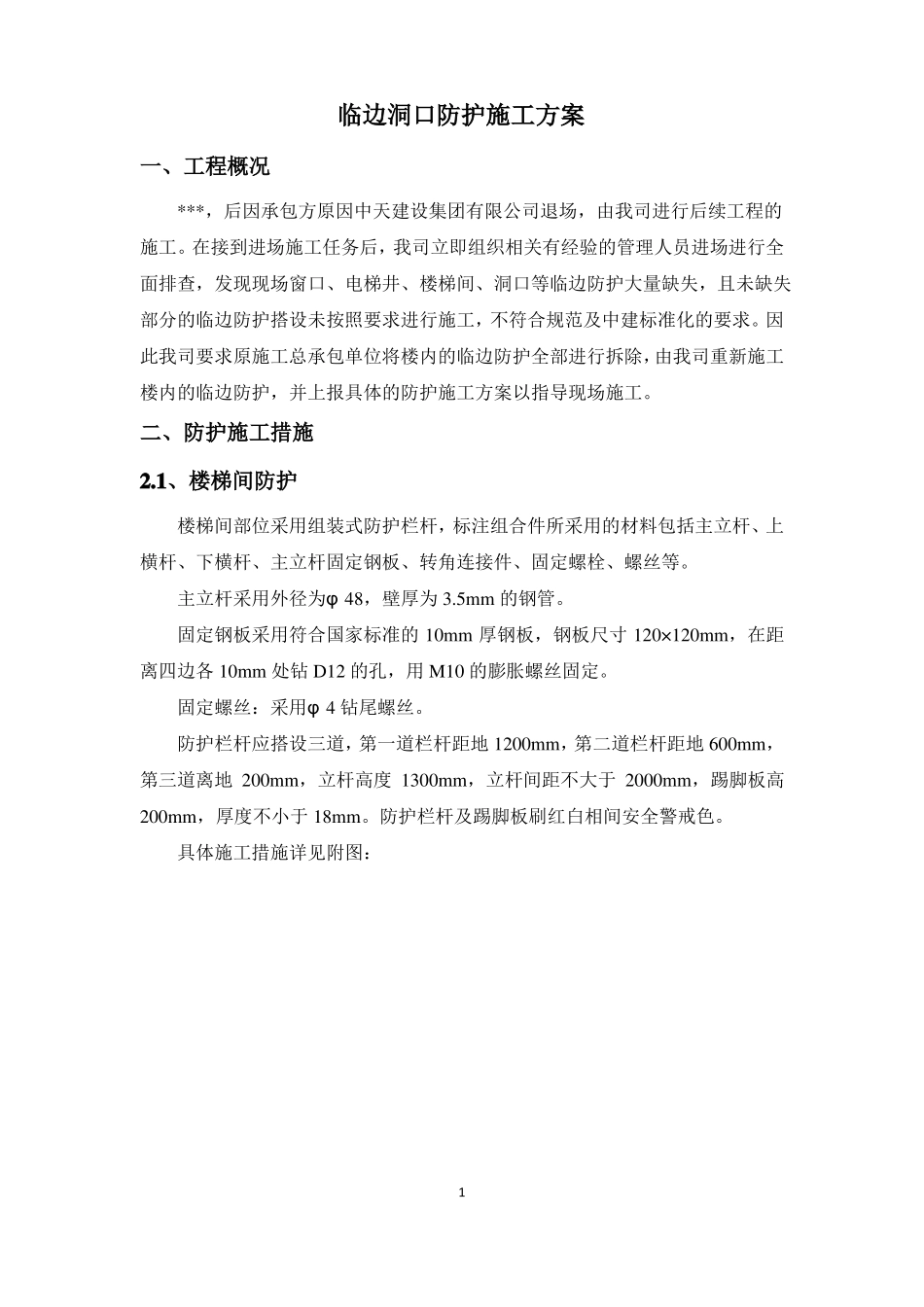 临边洞口防护施工方案

一、工程概况

***，后因承包方原因中天建设集团有限公司退场，由我司进行后续工程的施工。在接到进场施工任务后，我司立即组织相关有经验的管理人员进场进行全面排查，发现现场窗口、电梯井、楼梯间、洞口等临边防护大量缺失，且未缺失部分的临边防护搭设未按照要求进行施工，不符合规范及中建标准化的要求。因此我司要求原施工总承包单位将楼内的临边防护全部进行拆除，由我司重新施工楼内的临边防护，并上报具体的防护施工方案以指导现场施工。

二、防护施工措施

2.1、楼梯间防护

楼梯间部位采用组装式防护栏杆，标注组合件所采用的材料包括主立杆、上横杆、下横杆、主立杆固定钢板、转角连接件、固定螺栓、螺丝等。

主立杆采用外径为φ 48，壁厚为 3.5mm 的钢管。

固定钢板采用符合国家标准的 10mm 厚钢板，钢板尺寸 120×120mm，在距离四边各 10mm 处钻 D12 的孔，用 M10 的膨胀螺丝固定。

固定螺丝：采用φ 4 钻尾螺丝。

防护栏杆应搭设三道，第一道栏杆距地 1200mm，第二道栏杆距地 600mm，第三道离地 200mm，立杆高度 1300mm，立杆间距不大于 2000mm，踢脚板高 200mm，厚度不小于 18mm。防护栏杆及踢脚板刷红白相间安全警戒色。

具体施工措施详见附图：

1